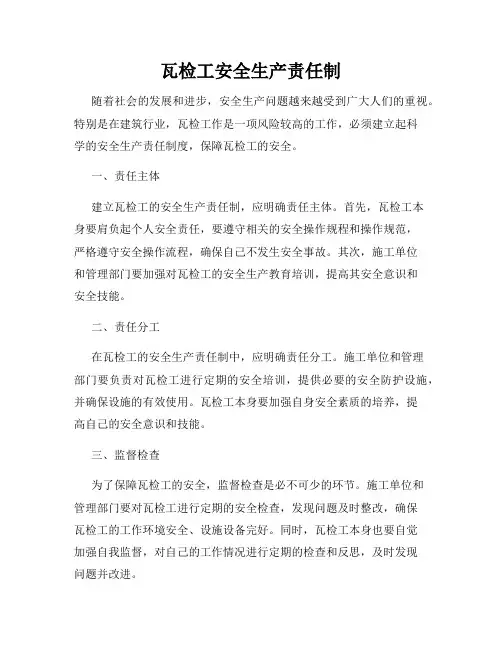 瓦检工安全生产责任制

随着社会的发展和进步，安全生产问题越来越受到广大人们的重视。特别是在建筑行业，瓦检工作是一项风险较高的工作，必须建立起科学的安全生产责任制度，保障瓦检工的安全。

一、责任主体

建立瓦检工的安全生产责任制，应明确责任主体。首先，瓦检工本身要肩负起个人安全责任，要遵守相关的安全操作规程和操作规范，严格遵守安全操作流程，确保自己不发生安全事故。其次，施工单位和管理部门要加强对瓦检工的安全生产教育培训，提高其安全意识和安全技能。

二、责任分工

在瓦检工的安全生产责任制中，应明确责任分工。施工单位和管理部门要负责对瓦检工进行定期的安全培训，提供必要的安全防护设施，并确保设施的有效使用。瓦检工本身要加强自身安全素质的培养，提高自己的安全意识和技能。

三、监督检查

为了保障瓦检工的安全，监督检查是必不可少的环节。施工单位和管理部门要对瓦检工进行定期的安全检查，发现问题及时整改，确保瓦检工的工作环境安全、设施设备完好。同时，瓦检工本身也要自觉加强自我监督，对自己的工作情况进行定期的检查和反思，及时发现问题并改进。